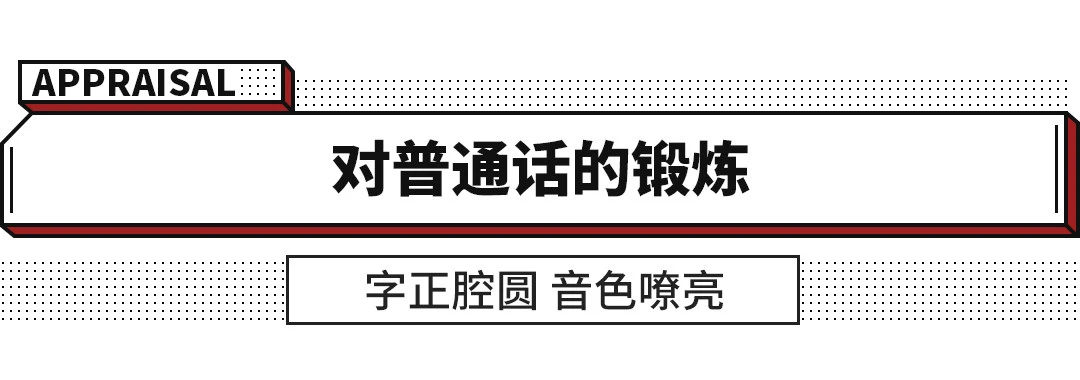 APPRAISAL

对普通话的锻炼

字正腔圆 音色嘹亮